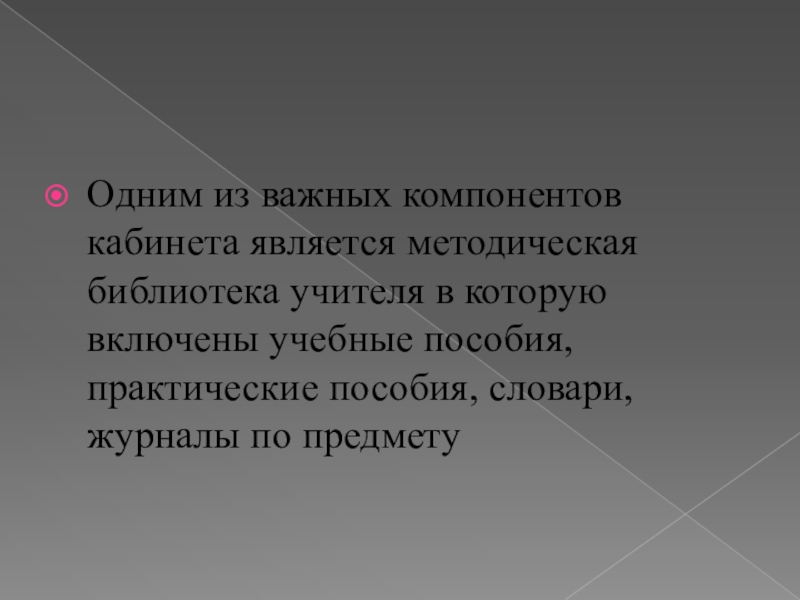 • Одним из важных компонентов кабинета является методическая библиотека учителя в которую включены учебные пособия, практические пособия, словари, журналы по предмету